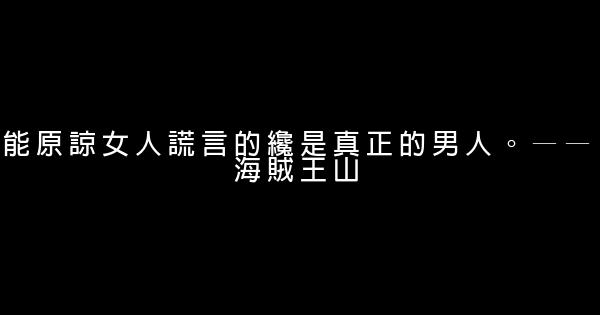 能原諒女人謊言的纔是真正的男人。——海賊王山